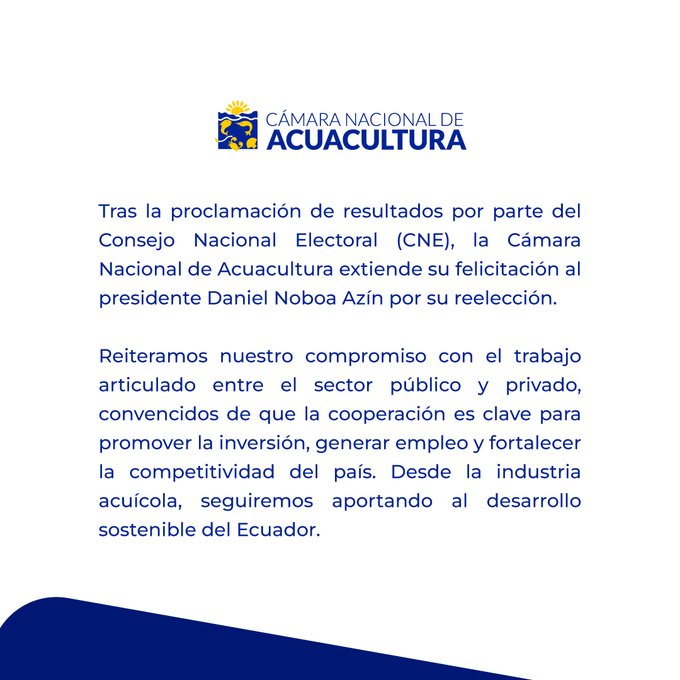 CÁMARA NACIONAL DE
ACUACULTURA

Tras la proclamación de resultados por parte del Consejo Nacional Electoral (CNE), la Cámara Nacional de Acuacultura extiende su felicitación al presidente Daniel Noboa Azín por su reelección.

Reiteramos nuestro compromiso con el trabajo articulado entre el sector público y privado, convencidos de que la cooperación es clave para promover la inversión, generar empleo y fortalecer la competitividad del país. Desde la industria acuícola, seguiremos aportando al desarrollo sostenible del Ecuador.